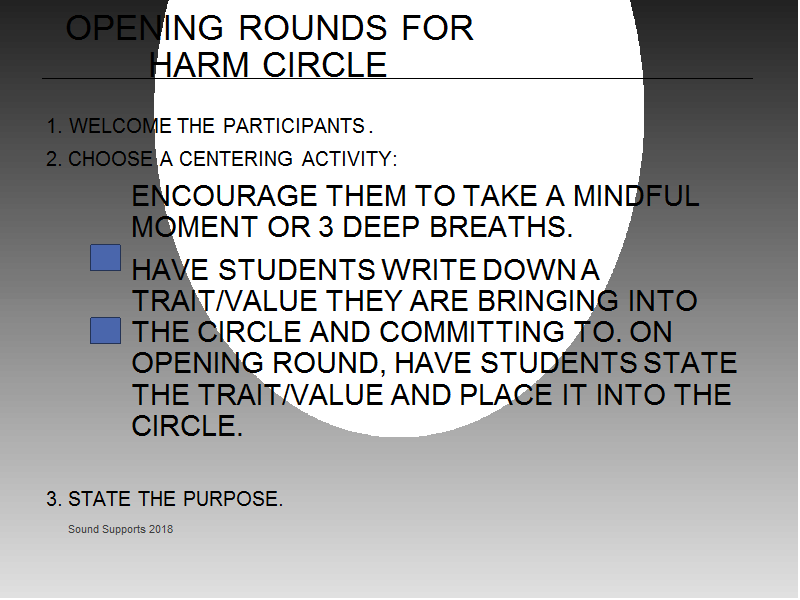 OPENING ROUNDS FOR HARM CIRCLE

1. WELCOME THE PARTICIPANTS.

2. CHOOSE A CENTERING ACTIVITY:

ENCOURAGE THEM TO TAKE A MINDFUL MOMENT OR 3 DEEP BREATHS.

HAVE STUDENTS WRITE DOWN A TRAIT/VALUE THEY ARE BRINGING INTO THE CIRCLE AND COMMITTING TO. ON OPENING ROUND, HAVE STUDENTS STATE THE TRAIT/VALUE AND PLACE IT INTO THE CIRCLE.

3. STATE THE PURPOSE.

Sound Supports 2018